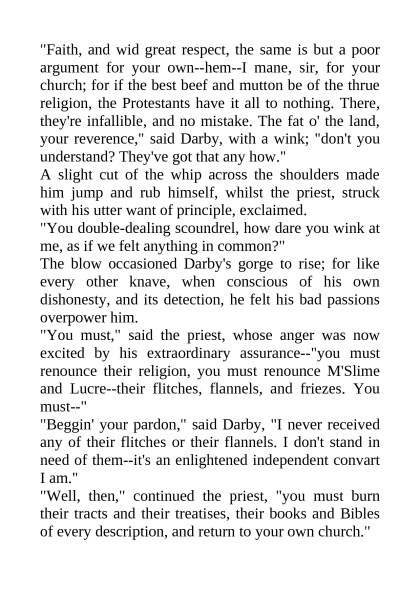 "Faith, and wid great respect, the same is but a poor argument for your own--hem--I mane, sir, for your church; for if the best beef and mutton be of the thrue religion, the Protestants have it all to nothing. There, they're infallible, and no mistake. The fat o' the land, your reverence," said Darby, with a wink; "don't you understand? They've got that any how."

A slight cut of the whip across the shoulders made him jump and rub himself, whilst the priest, struck with his utter want of principle, exclaimed.

"You double-dealing scoundrel, how dare you wink at me, as if we felt anything in common?"

The blow occasioned Darby's gorge to rise; for like every other knave, when conscious of his own dishonesty, and its detection, he felt his bad passions overpower him.

"You must," said the priest, whose anger was now excited by his extraordinary assurance--"you must renounce their religion, you must renounce M'Slime and Lucre--their flitches, flannels, and friezes. You must--"

"Beggin' your pardon," said Darby, "I never received any of their flitches or their flannels. I don't stand in need of them--it's an enlightened independent convart I am."

"Well, then," continued the priest, "you must burn their tracts and their treatises, their books and Bibles of every description, and return to your own church."